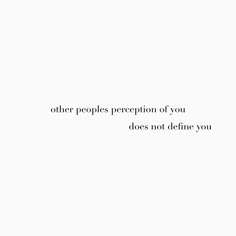 other peoples perception of you
does not define you